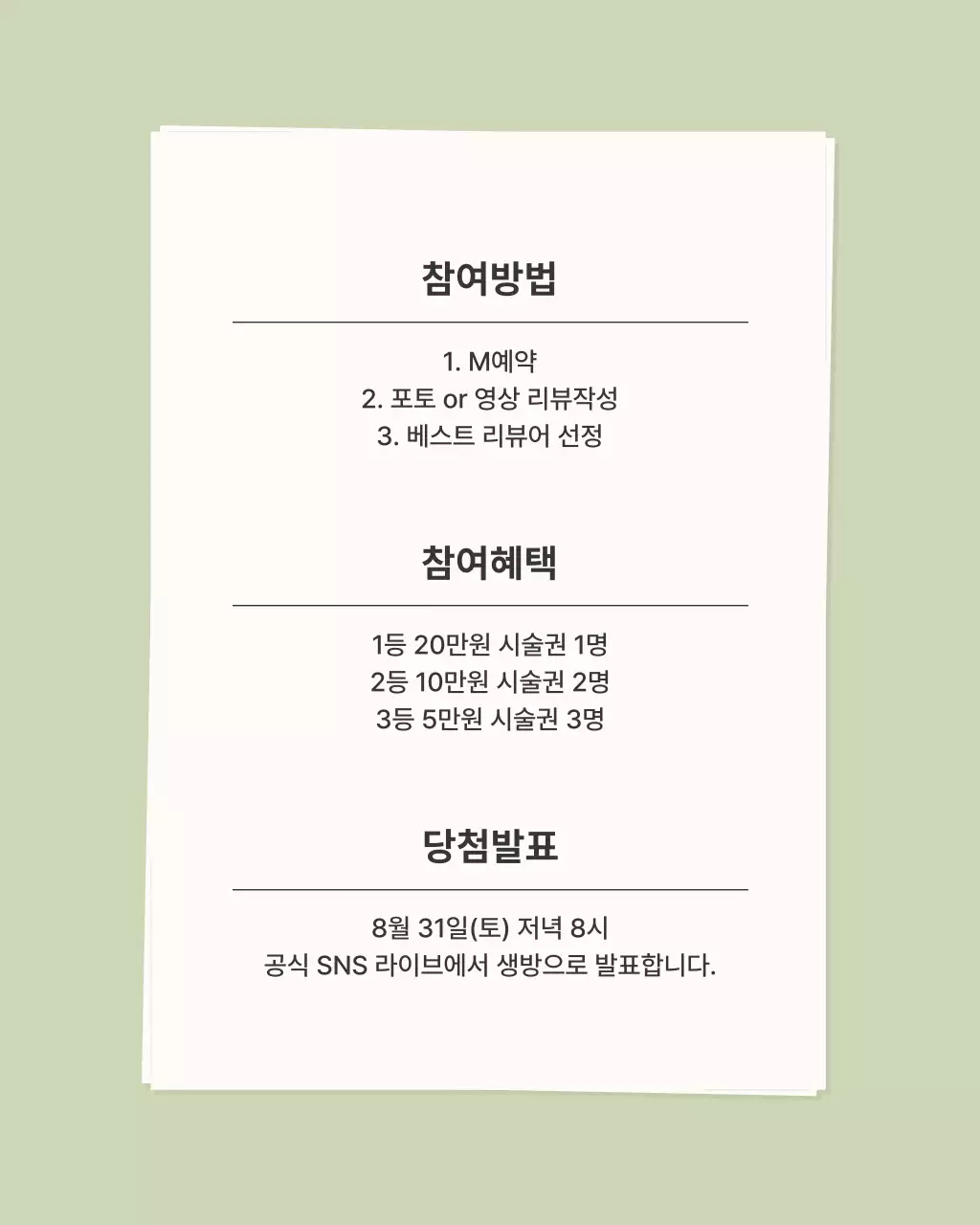 참여방법

1. M예약
2. 포토 or 영상 리뷰작성
3. 베스트 리뷰어 선정

참여혜택

1등 20만원 시술권 1명
2등 10만원 시술권 2명
3등 5만원 시술권 3명

당첨발표

8월 31일(토) 저녁 8시
공식 SNS 라이브에서 생방으로 발표합니다.